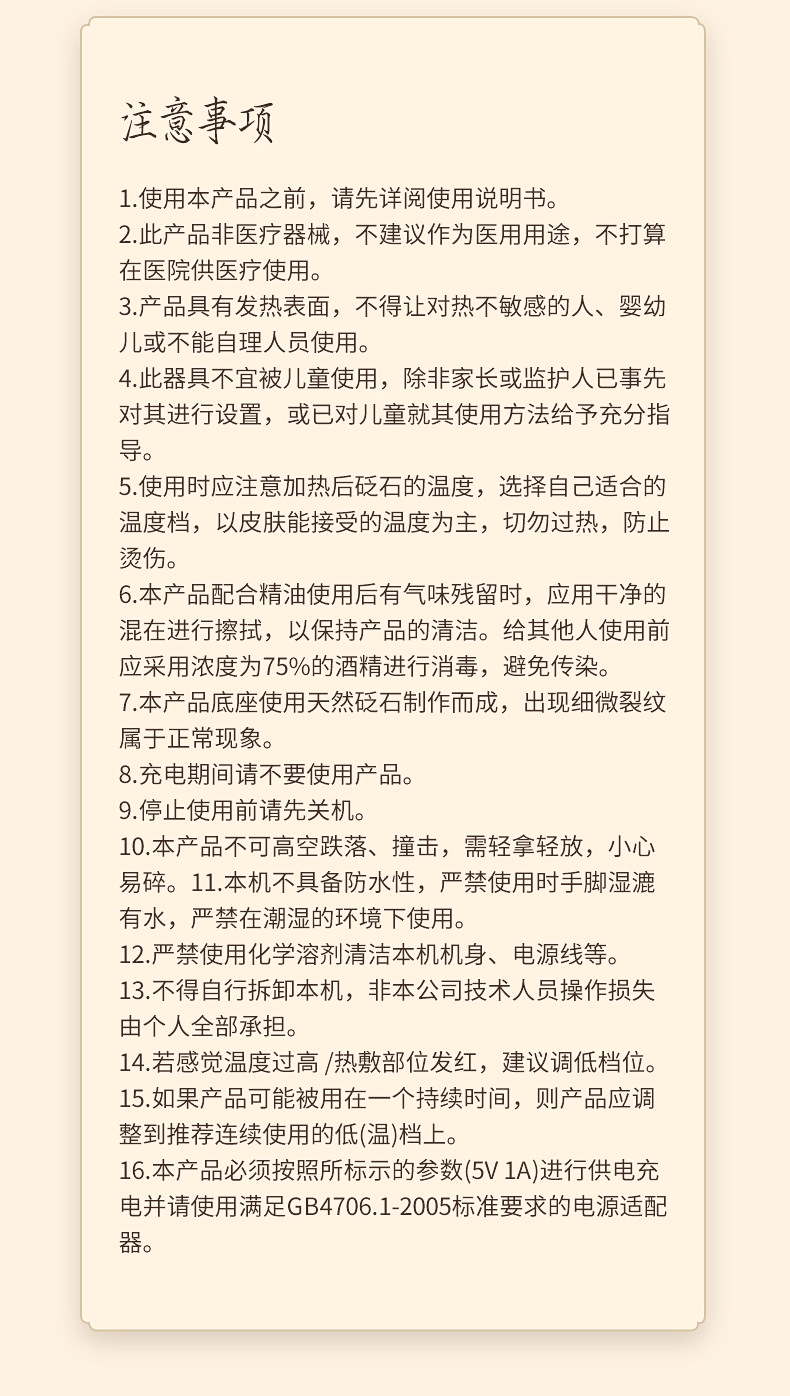 注意事项

1.使用本产品之前，请先详阅使用说明书。
2.此产品非医疗器械，不建议作为医用用途，不打算在医院供医疗使用。
3.产品具有发热表面，不得让对热不敏感的人、婴幼儿或不能自理人员使用。
4.此器具不宜被儿童使用，除非家长或监护人已事先对其进行设置，或已对儿童就其使用方法给予充分指导。
5.使用时应注意加热后砭石的温度，选择自己适合的温度档，以皮肤能接受的温度为主，切勿过热，防止烫伤。
6.本产品配合精油使用后有气味残留时，应用干净的混在进行擦拭，以保持产品的清洁。给其他人使用前应采用浓度为75%的酒精进行消毒，避免传染。
7.本产品底座使用天然砭石制作而成，出现细微裂纹属于正常现象。
8.充电期间请不要使用产品。
9.停止使用前请先关机。
10.本产品不可高空跌落、撞击，需轻拿轻放，小心易碎。11.本机不具备防水性，严禁使用时手脚湿漉有水，严禁在潮湿的环境下使用。
12.严禁使用化学溶剂清洁本机机身、电源线等。
13.不得自行拆卸本机，非本公司技术人员操作损失由个人全部承担。
14.若感觉温度过高 /热敷部位发红，建议调低档位。
15.如果产品可能被用在一个持续时间，则产品应调整到推荐连续使用的低(温)档上。
16.本产品必须按照所标示的参数(5V 1A)进行供电充电并请使用满足GB4706.1-2005标准要求的电源适配器。